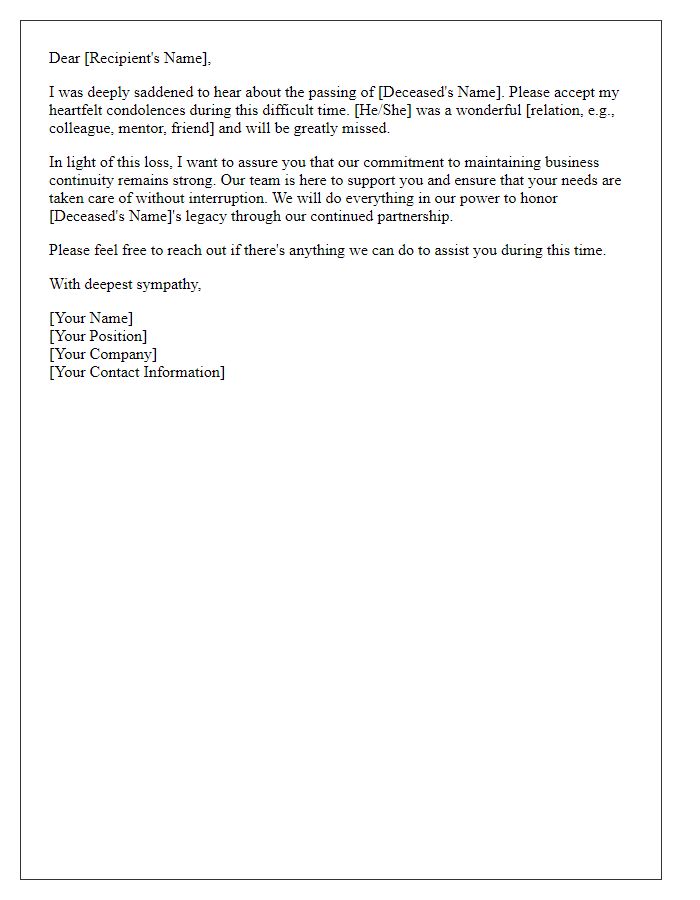 Dear [Recipient's Name],

I was deeply saddened to hear about the passing of [Deceased's Name]. Please accept my heartfelt condolences during this difficult time. [He/She] was a wonderful [relation, e.g., colleague, mentor, friend] and will be greatly missed.

In light of this loss, I want to assure you that our commitment to maintaining business continuity remains strong. Our team is here to support you and ensure that your needs are taken care of without interruption. We will do everything in our power to honor [Deceased's Name]'s legacy through our continued partnership.

Please feel free to reach out if there's anything we can do to assist you during this time.

With deepest sympathy,

[Your Name]
[Your Position]
[Your Company]
[Your Contact Information]